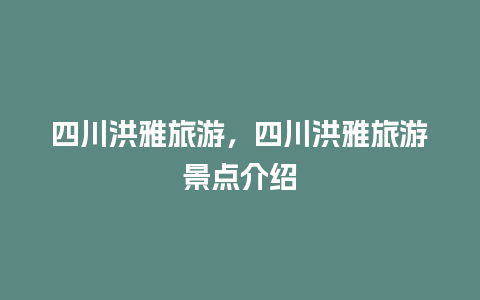 四川洪雅旅游，四川洪雅旅游景点介绍